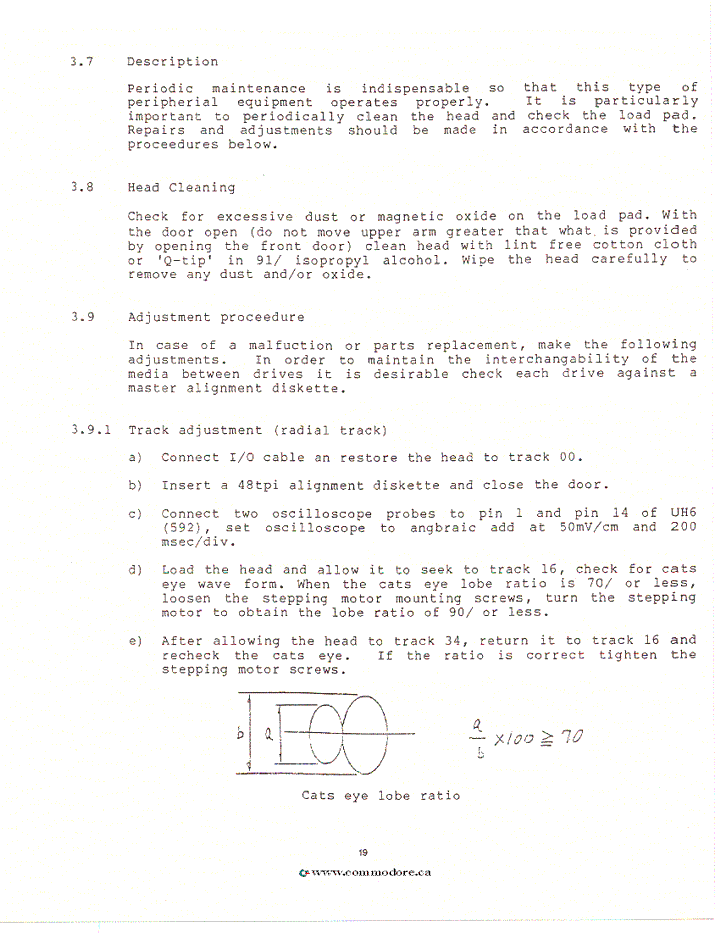 3.7 Description

Periodic maintenance is indispensable so that this type of peripherial equipment operates properly. It is particularly important to periodically clean the head and check the load pad. Repairs and adjustments should be made in accordance with the proceedures below.

3.8 Head Cleaning

Check for excessive dust or magnetic oxide on the load pad. With the door open (do not move upper arm greater that what is provided by opening the front door) clean head with lint free cotton cloth or 'Q-tip' in 91/ isopropyl alcohol. Wipe the head carefully to remove any dust and/or oxide.

3.9 Adjustment proceedure

In case of a malfuction or parts replacement, make the following adjustments. In order to maintain the interchangability of the media between drives it is desirable check each drive against a master alignment diskette.

3.9.1 Track adjustment (radial track)

a) Connect I/O cable an restore the head to track 00.

b) Insert a 48tpi alignment diskette and close the door.

c) Connect two oscilloscope probes to pin 1 and pin 14 of UH6 (592), set oscilloscope to angbraic add at 50mV/cm and 200 msec/div.

d) Load the head and allow it to seek to track 16, check for cats eye wave form. When the cats eye lobe ratio is 70/ or less, loosen the stepping motor mounting screws, turn the stepping motor to obtain the lobe ratio of 90/ or less.

e) After allowing the head to track 34, return it to track 16 and recheck the cats eye. If the ratio is correct tighten the stepping motor screws.

b a

$\frac{a}{b} \times 100 \geqq 70$

Cats eye lobe ratio

19

www.commodore.ca